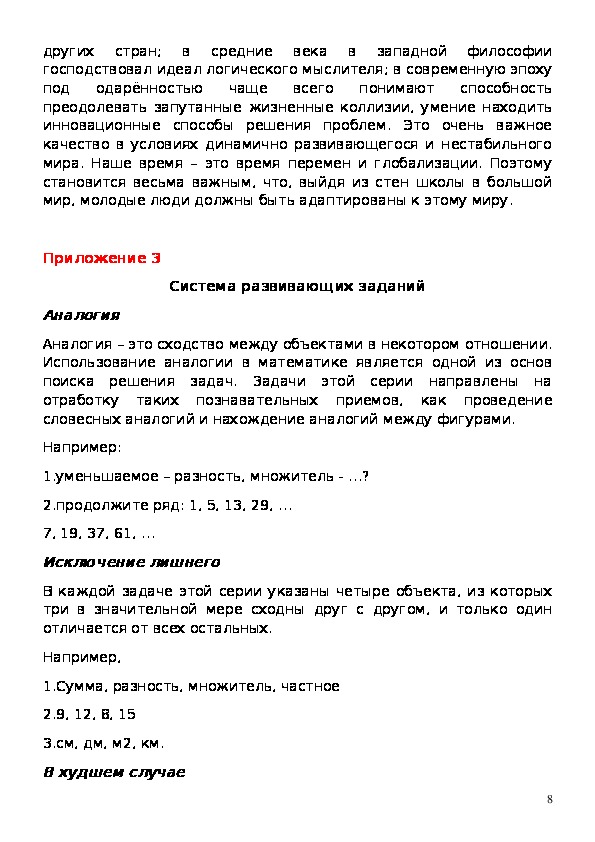 других стран; в средние века в западной философии господствовал идеал логического мыслителя; в современную эпоху под одарённостью чаще всего понимают способность преодолевать запутанные жизненные коллизии, умение находить инновационные способы решения проблем. Это очень важное качество в условиях динамично развивающегося и нестабильного мира. Наше время – это время перемен и глобализации. Поэтому становится весьма важным, что, выйдя из стен школы в большой мир, молодые люди должны быть адаптированы к этому миру.

Приложение 3

Система развивающих заданий

Аналогия

Аналогия – это сходство между объектами в некотором отношении. Использование аналогии в математике является одной из основ поиска решения задач. Задачи этой серии направлены на отработку таких познавательных приемов, как проведение словесных аналогий и нахождение аналогий между фигурами.

Например:

1.уменьшаемое – разность, множитель - …?

2.продолжите ряд: 1, 5, 13, 29, …

7, 19, 37, 61, …

Исключение лишнего

В каждой задаче этой серии указаны четыре объекта, из которых три в значительной мере сходны друг с другом, и только один отличается от всех остальных.

Например,

1.Сумма, разность, множитель, частное

2.9, 12, 8, 15

3.см, дм, м2, км.

В худшем случае

8